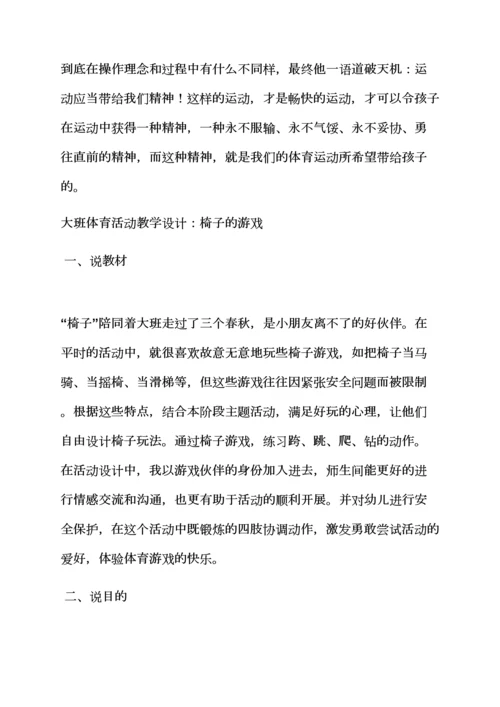 到底在操作理念和过程中有什么不同样，最终他一语道破天机：运动应当带给我们精神！这样的运动，才是畅快的运动，才可以令孩子在运动中获得一种精神，一种永不服输、永不气馁、永不妥协、勇往直前的精神，而这种精神，就是我们的体育运动所希望带给孩子的。

大班体育活动教学设计：椅子的游戏

一、说教材

“椅子”陪同着大班走过了三个春秋，是小朋友离不了的好伙伴。在平时的活动中，就很喜欢故意无意地玩些椅子游戏，如把椅子当马骑、当摇椅、当滑梯等，但这些游戏往往因紧张安全问题而被限制。根据这些特点，结合本阶段主题活动，满足好玩的心理，让他们自由设计椅子玩法。通过椅子游戏，练习跨、跳、爬、钻的动作。在活动设计中，我以游戏伙伴的身份加入进去，师生间能更好的进行情感交流和沟通，也更有助于活动的顺利开展。并对幼儿进行安全保护，在这个活动中既锻炼的四肢协调动作，激发勇敢尝试活动的爱好，体验体育游戏的快乐。

二、说目的